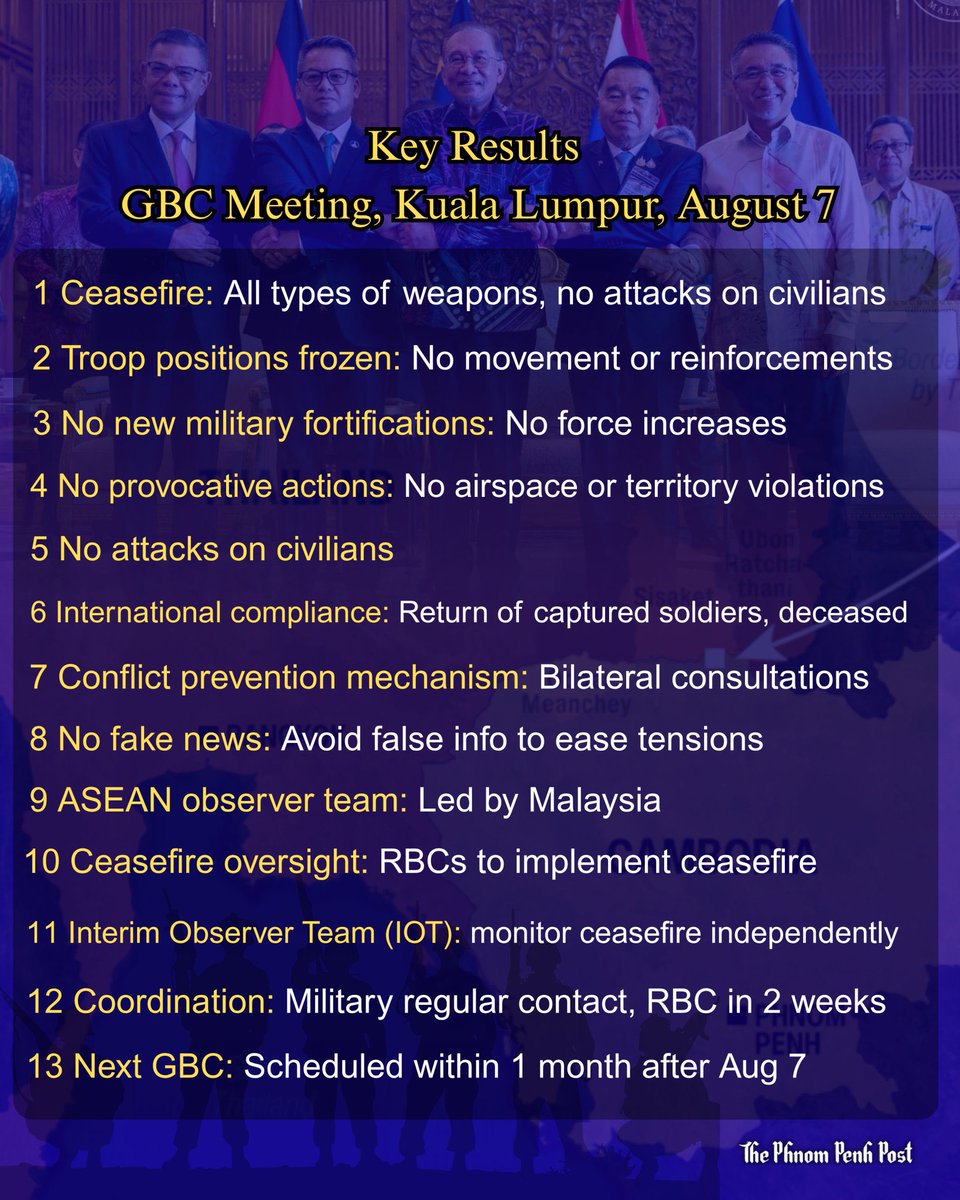 Key Results
GBC Meeting, Kuala Lumpur, August 7

1 Ceasefire: All types of weapons, no attacks on civilians

2 Troop positions frozen: No movement or reinforcements

3 No new military fortifications: No force increases

4 No provocative actions: No airspace or territory violations

5 No attacks on civilians

6 International compliance: Return of captured soldiers, deceased

7 Conflict prevention mechanism: Bilateral consultations

8 No fake news: Avoid false info to ease tensions

9 ASEAN observer team: Led by Malaysia

10 Ceasefire oversight: RBCs to implement ceasefire

11 Interim Observer Team (IOT): monitor ceasefire independently

12 Coordination: Military regular contact, RBC in 2 weeks

13 Next GBC: Scheduled within 1 month after Aug 7

The Phnom Penh Post